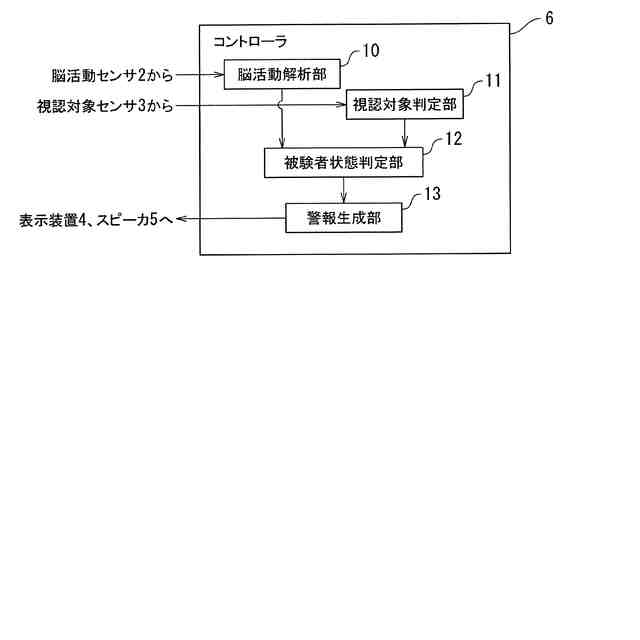 6

コントローラ

10

脳活動センサ2から

脳活動解析部

11

視認対象センサ3から

視認対象判定部

12

被験者状態判定部

13

表示装置4、スピーカ5へ

警報生成部